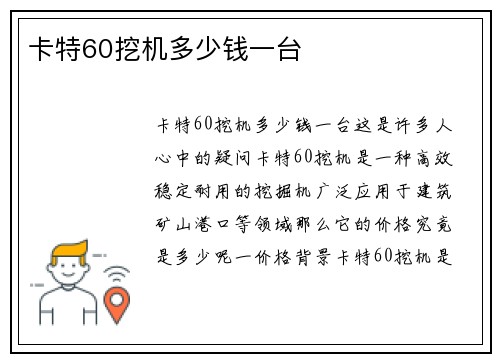 卡特60挖机多少钱一台

卡特60挖机多少钱一台这是许多人心中的疑问卡特60挖机是一种高效稳定耐用的挖掘机广泛应用于建筑矿山港口等领域那么它的价格究竟是多少呢一价格背景卡特60挖机是